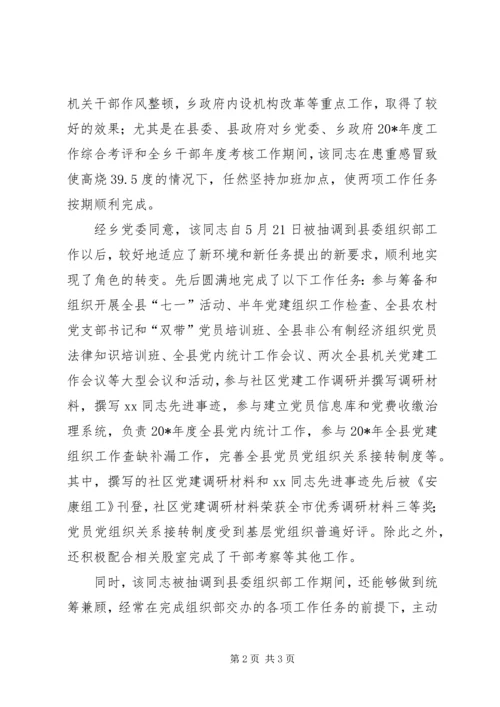 机关干部作风整顿，乡政府内设机构改革等重点工作，取得了较好的效果；尤其是在县委、县政府对乡党委、乡政府20*年度工作综合考评和全乡干部年度考核工作期间，该同志在患重感冒致使高烧39.5度的情况下，任然坚持加班加点，使两项工作任务按期顺利完成。

经乡党委同意，该同志自5月21日被抽调到县委组织部工作以后，较好地适应了新环境和新任务提出的新要求，顺利地实现了角色的转变。先后圆满地完成了以下工作任务：参与筹备和组织开展全县“七一”活动、半年党建组织工作检查、全县农村党支部书记和“双带”党员培训班、全县非公有制经济组织党员法律知识培训班、全县党内统计工作会议、两次全县机关党建工作会议等大型会议和活动，参与社区党建工作调研并撰写调研材料，撰写xx同志先进事迹，参与建立党员信息库和党费收缴治理系统，负责20*年度全县党内统计工作，参与20*年全县党建组织工作查缺补漏工作，完善全县党员党组织关系接转制度等。其中，撰写的社区党建调研材料和xx同志先进事迹先后被《安康组工》刊登，社区党建调研材料荣获全市优秀调研材料三等奖；党员党组织关系接转制度受到基层党组织普遍好评。除此之外，还积极配合相关股室完成了干部考察等其他工作。

同时，该同志被抽调到县委组织部工作期间，还能够做到统筹兼顾，经常在完成组织部交办的各项工作任务的前提下，主动

第2页 共3页